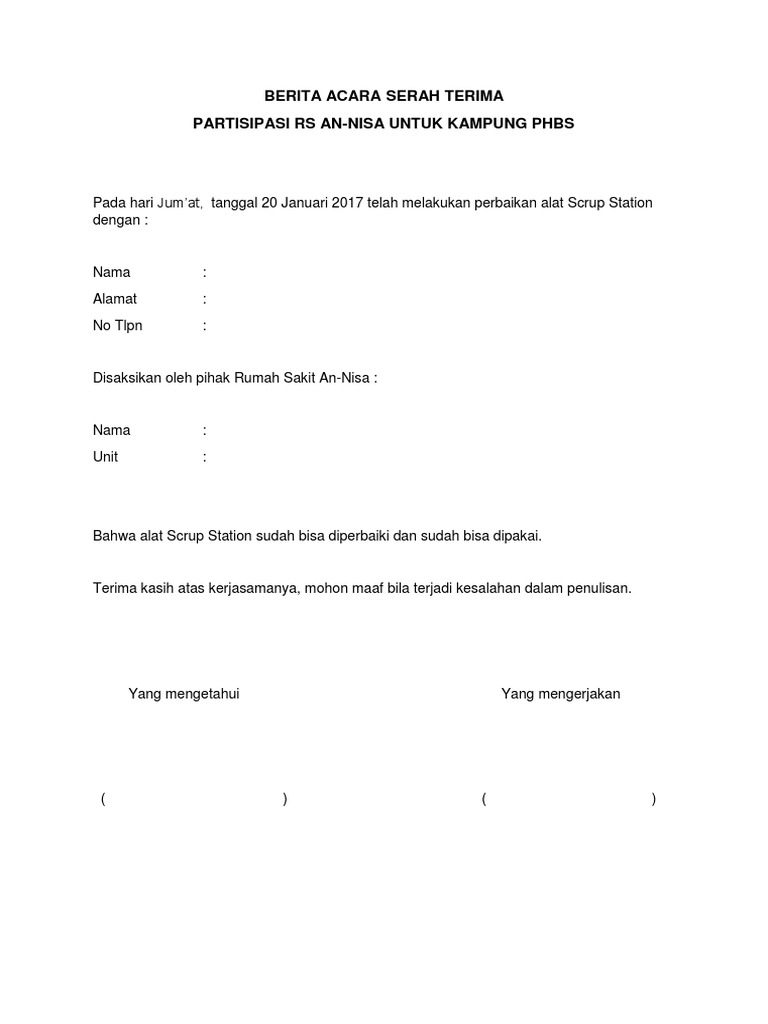 BERITA ACARA SERAH TERIMA

PARTISIPASI RS AN-NISA UNTUK KAMPUNG PHBS

Pada hari Jum'at, tanggal 20 Januari 2017 telah melakukan perbaikan alat Scrup Station dengan :

Nama :

Alamat :

No Tlpn :

Disaksikan oleh pihak Rumah Sakit An-Nisa :

Nama :

Unit :

Bahwa alat Scrup Station sudah bisa diperbaiki dan sudah bisa dipakai.

Terima kasih atas kerjasamanya, mohon maaf bila terjadi kesalahan dalam penulisan.

Yang mengetahui

Yang mengerjakan

( )

( )